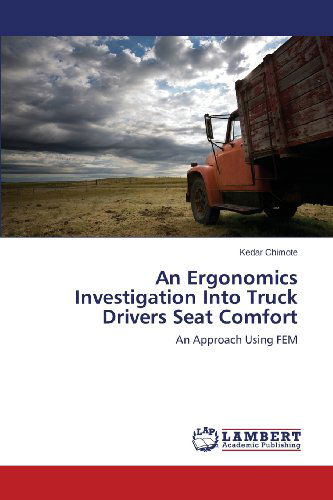 Kedar Chimote

An Ergonomics Investigation Into Truck Drivers Seat Comfort

An Approach Using FEM

LAP LAMBERT Academic Publishing